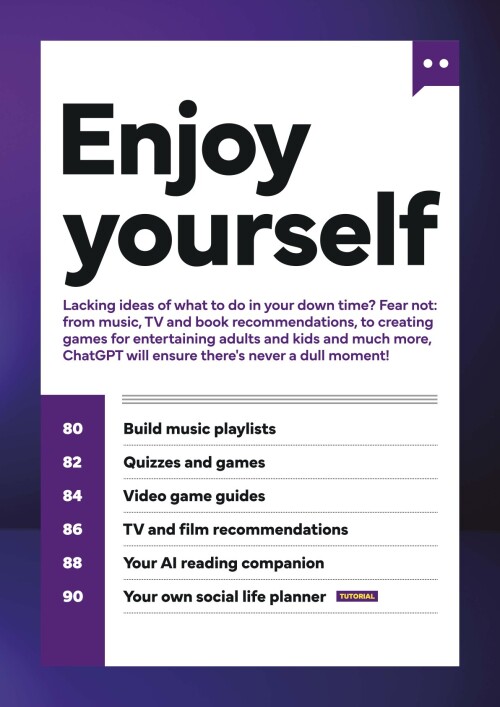 Enjoy yourself

Lacking ideas of what to do in your down time? Fear not: from music, TV and book recommendations, to creating games for entertaining adults and kids and much more, ChatGPT will ensure there's never a dull moment!

80 Build music playlists
82 Quizzes and games
84 Video game guides
86 TV and film recommendations
88 Your AI reading companion
90 Your own social life planner TUTORIAL